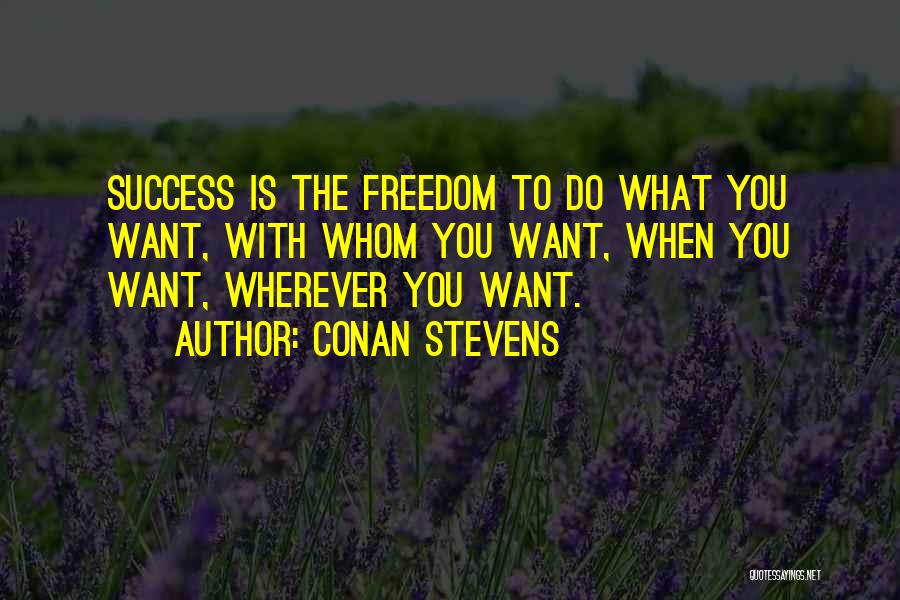 SUCCESS IS THE FREEDOM TO DO WHAT YOU WANT, WITH WHOM YOU WANT, WHEN YOU WANT, WHEREVER YOU WANT.

AUTHOR: CONAN STEVENS

QUOTESSAYINGS.NET